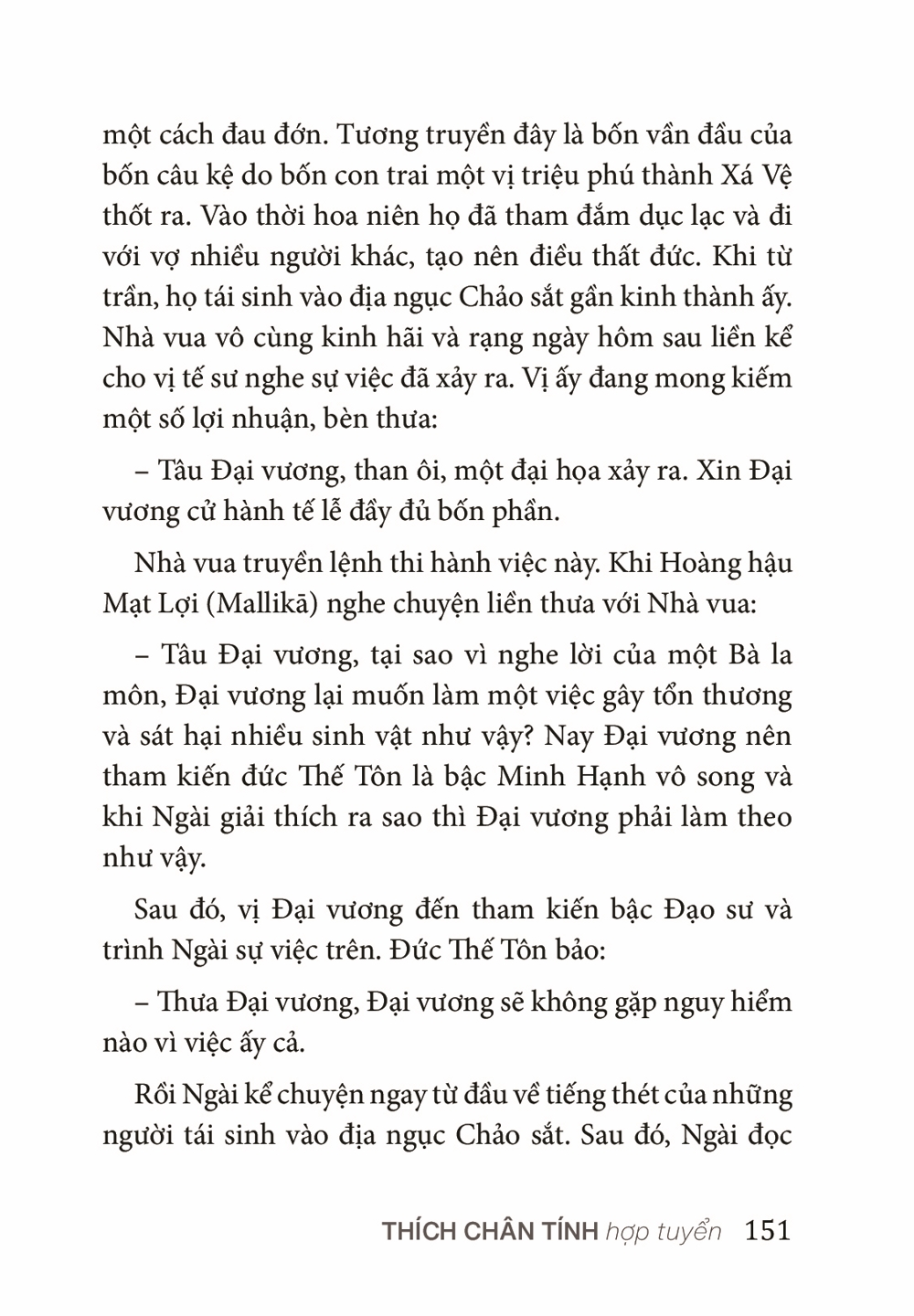 một cách đau đớn. Tương truyền đây là bốn vần đầu của bốn câu kệ do bốn con trai một vị triệu phú thành Xá Vệ thốt ra. Vào thời hoa niên họ đã tham đắm dục lạc và đi với vợ nhiều người khác, tạo nên điều thất đức. Khi từ trần, họ tái sinh vào địa ngục Chảo sắt gần kinh thành ấy. Nhà vua vô cùng kinh hãi và rạng ngày hôm sau liền kể cho vị tế sư nghe sự việc đã xảy ra. Vị ấy đang mong kiếm một số lợi nhuận, bèn thưa:

– Tâu Đại vương, than ôi, một đại họa xảy ra. Xin Đại vương cử hành tế lễ đầy đủ bốn phần.

Nhà vua truyền lệnh thi hành việc này. Khi Hoàng hậu Mạt Lợi (Mallikā) nghe chuyện liền thưa với Nhà vua:

– Tâu Đại vương, tại sao vì nghe lời của một Bà la môn, Đại vương lại muốn làm một việc gây tổn thương và sát hại nhiều sinh vật như vậy? Nay Đại vương nên tham kiến đức Thế Tôn là bậc Minh Hạnh vô song và khi Ngài giải thích ra sao thì Đại vương phải làm theo như vậy.

Sau đó, vị Đại vương đến tham kiến bậc Đạo sư và trình Ngài sự việc trên. Đức Thế Tôn bảo:

– Thưa Đại vương, Đại vương sẽ không gặp nguy hiểm nào vì việc ấy cả.

Rồi Ngài kể chuyện ngay từ đầu về tiếng thét của những người tái sinh vào địa ngục Chảo sắt. Sau đó, Ngài đọc

THÍCH CHÂN TÍNH hợp tuyển 151